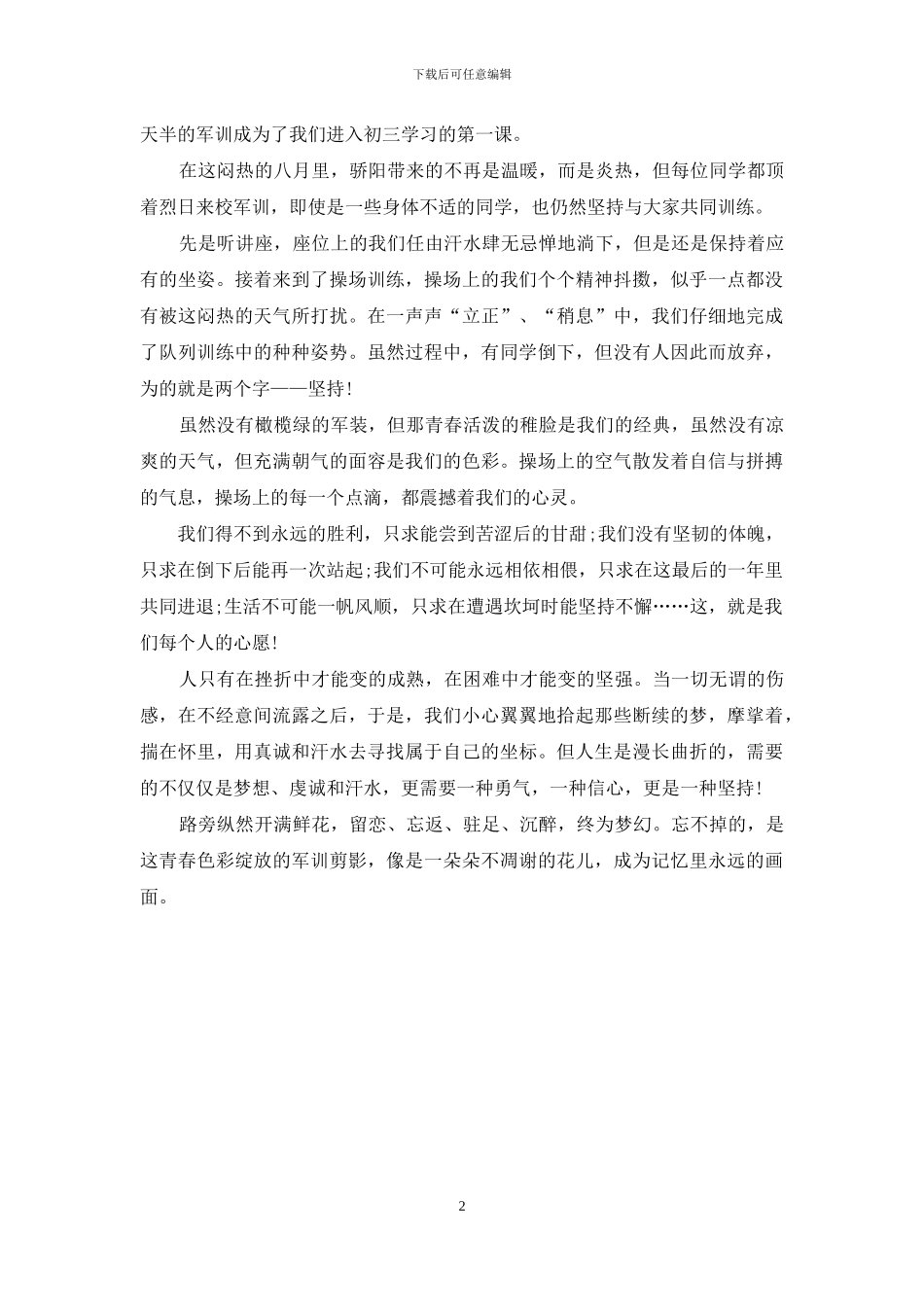 下载后可任意编辑

天半的军训成为了我们进入初三学习的第一课。

在这闷热的八月里，骄阳带来的不再是温暖，而是炎热，但每位同学都顶着烈日来校军训，即使是一些身体不适的同学，也仍然坚持与大家共同训练。

先是听讲座，座位上的我们任由汗水肆无忌惮地淌下，但是还是保持着应有的坐姿。接着来到了操场训练，操场上的我们个个精神抖擞，似乎一点都没有被这闷热的天气所打扰。在一声声“立正”、“稍息”中，我们仔细地完成了队列训练中的种种姿势。虽然过程中，有同学倒下，但没有人因此而放弃，为的就是两个字——坚持！

虽然没有橄榄绿的军装，但那青春活泼的稚脸是我们的经典，虽然没有凉爽的天气，但充满朝气的面容是我们的色彩。操场上的空气散发着自信与拼搏的气息，操场上的每一个点滴，都震撼着我们的心灵。

我们得不到永远的胜利，只求能尝到苦涩后的甘甜;我们没有坚韧的体魄，只求在倒下后能再一次站起;我们不可能永远相依相偎，只求在这最后的一年里共同进退;生活不可能一帆风顺，只求在遭遇坎坷时能坚持不懈……这，就是我们每个人的心愿！

人只有在挫折中才能变的成熟，在困难中才能变的坚强。当一切无谓的伤感，在不经意间流露之后，于是，我们小心翼翼地拾起那些断续的梦，摩挲着，揣在怀里，用真诚和汗水去寻找属于自己的坐标。但人生是漫长曲折的，需要的不仅仅是梦想、虔诚和汗水，更需要一种勇气，一种信心，更是一种坚持！

路旁纵然开满鲜花，留恋、忘返、驻足、沉醉，终为梦幻。忘不掉的，是这青春色彩绽放的军训剪影，像是一朵朵不凋谢的花儿，成为记忆里永远的画面。

2